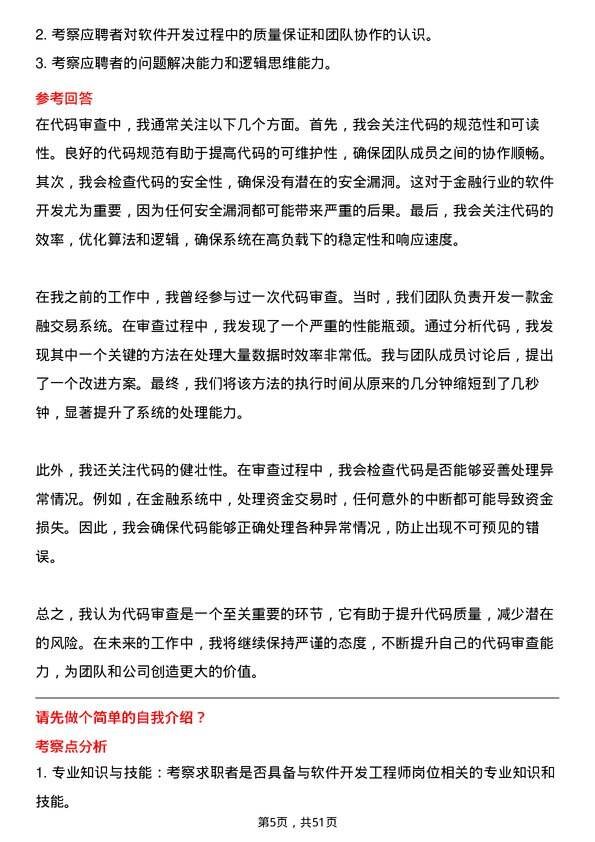 2. 考察应聘者对软件开发过程中的质量保证和团队协作的认识。
3. 考察应聘者的问题解决能力和逻辑思维能力。

参考回答
在代码审查中，我通常关注以下几个方面。首先，我会关注代码的规范性和可读性。良好的代码规范有助于提高代码的可维护性，确保团队成员之间的协作顺畅。其次，我会检查代码的安全性，确保没有潜在的安全漏洞。这对于金融行业的软件开发尤为重要，因为任何安全漏洞都可能带来严重的后果。最后，我会关注代码的效率，优化算法和逻辑，确保系统在高负载下的稳定性和响应速度。

在我之前的工作中，我曾经参与过一次代码审查。当时，我们团队负责开发一款金融交易系统。在审查过程中，我发现了一个严重的性能瓶颈。通过分析代码，我发现其中一个关键的方法在处理大量数据时效率非常低。我与团队成员讨论后，提出了一个改进方案。最终，我们将该方法的执行时间从原来的几分钟缩短到了几秒钟，显著提升了系统的处理能力。

此外，我还关注代码的健壮性。在审查过程中，我会检查代码是否能够妥善处理异常情况。例如，在金融系统中，处理资金交易时，任何意外的中断都可能导致资金损失。因此，我会确保代码能够正确处理各种异常情况，防止出现不可预见的错误。

总之，我认为代码审查是一个至关重要的环节，它有助于提升代码质量，减少潜在的风险。在未来的工作中，我将继续保持严谨的态度，不断提升自己的代码审查能力，为团队和公司创造更大的价值。

请先做个简单的自我介绍？
考察点分析
1. 专业知识与技能：考察求职者是否具备与软件开发工程师岗位相关的专业知识和技能。

第5页，共51页